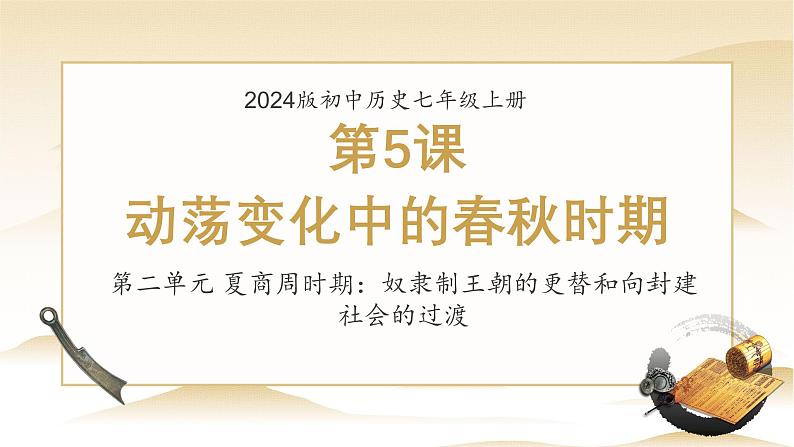 2024版初中历史七年级上册

第5课

动荡变化中的春秋时期

第二单元 夏商周时期：奴隶制王朝的更替和向封建社会的过渡